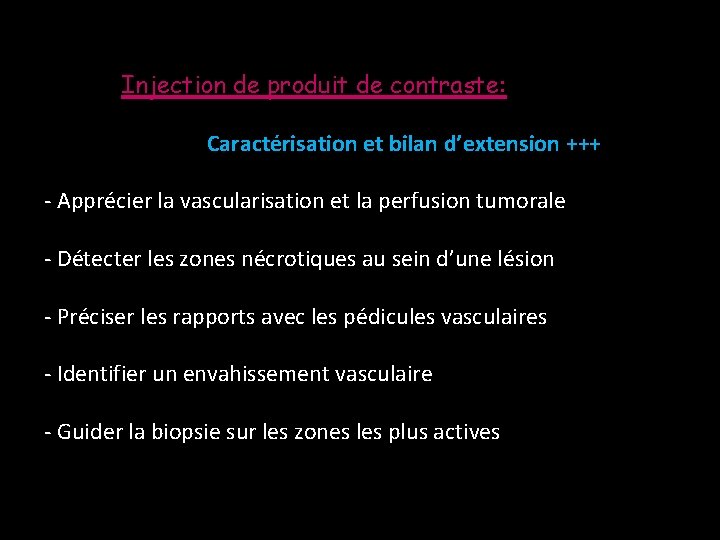 Injection de produit de contraste:

Caractérisation et bilan d’extension +++

- Apprécier la vascularisation et la perfusion tumorale

- Détecter les zones nécrotiques au sein d’une lésion

- Préciser les rapports avec les pédicules vasculaires

- Identifier un envahissement vasculaire

- Guider la biopsie sur les zones les plus actives